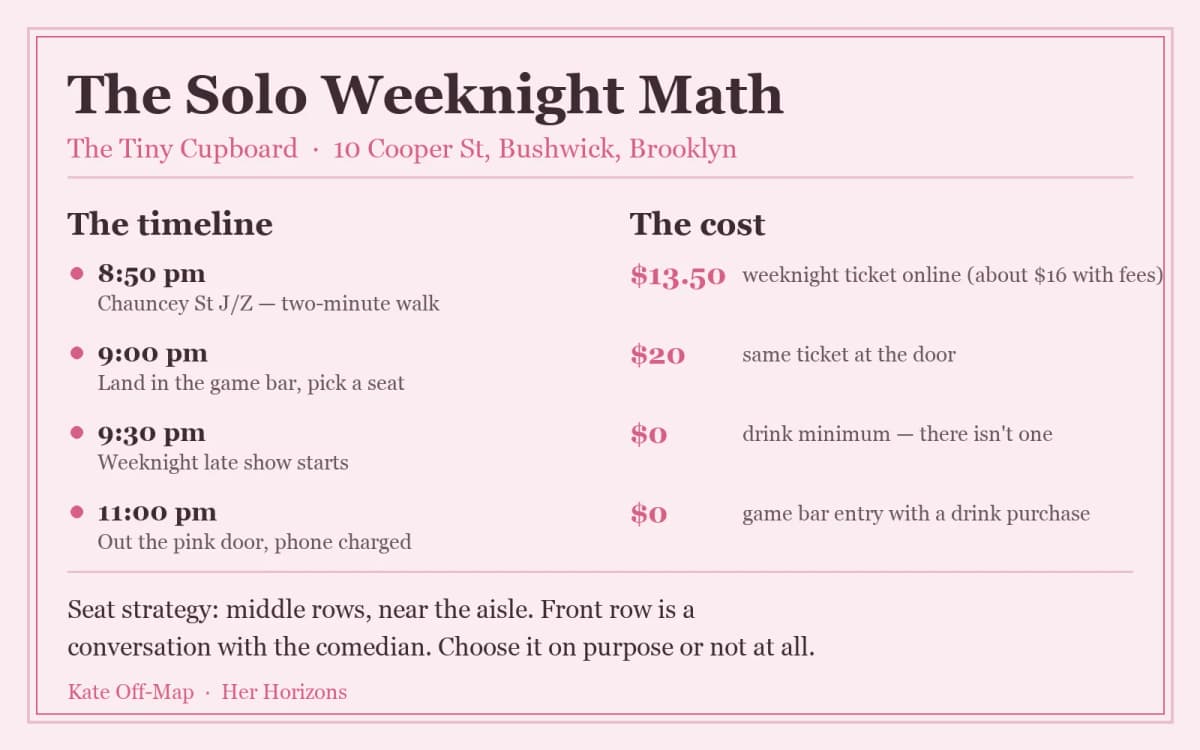 The Solo Weeknight Math

The Tiny Cupboard · 10 Cooper St, Bushwick, Brooklyn

The timeline

• 8:50 pm
Chauncey St J/Z — two-minute walk

• 9:00 pm
Land in the game bar, pick a seat

• 9:30 pm
Weeknight late show starts

• 11:00 pm
Out the pink door, phone charged

The cost

$13.50 weeknight ticket online (about $16 with fees)

$20 same ticket at the door

$0 drink minimum — there isn't one

$0 game bar entry with a drink purchase

Seat strategy: middle rows, near the aisle. Front row is a conversation with the comedian. Choose it on purpose or not at all.

Kate Off-Map · Her Horizons